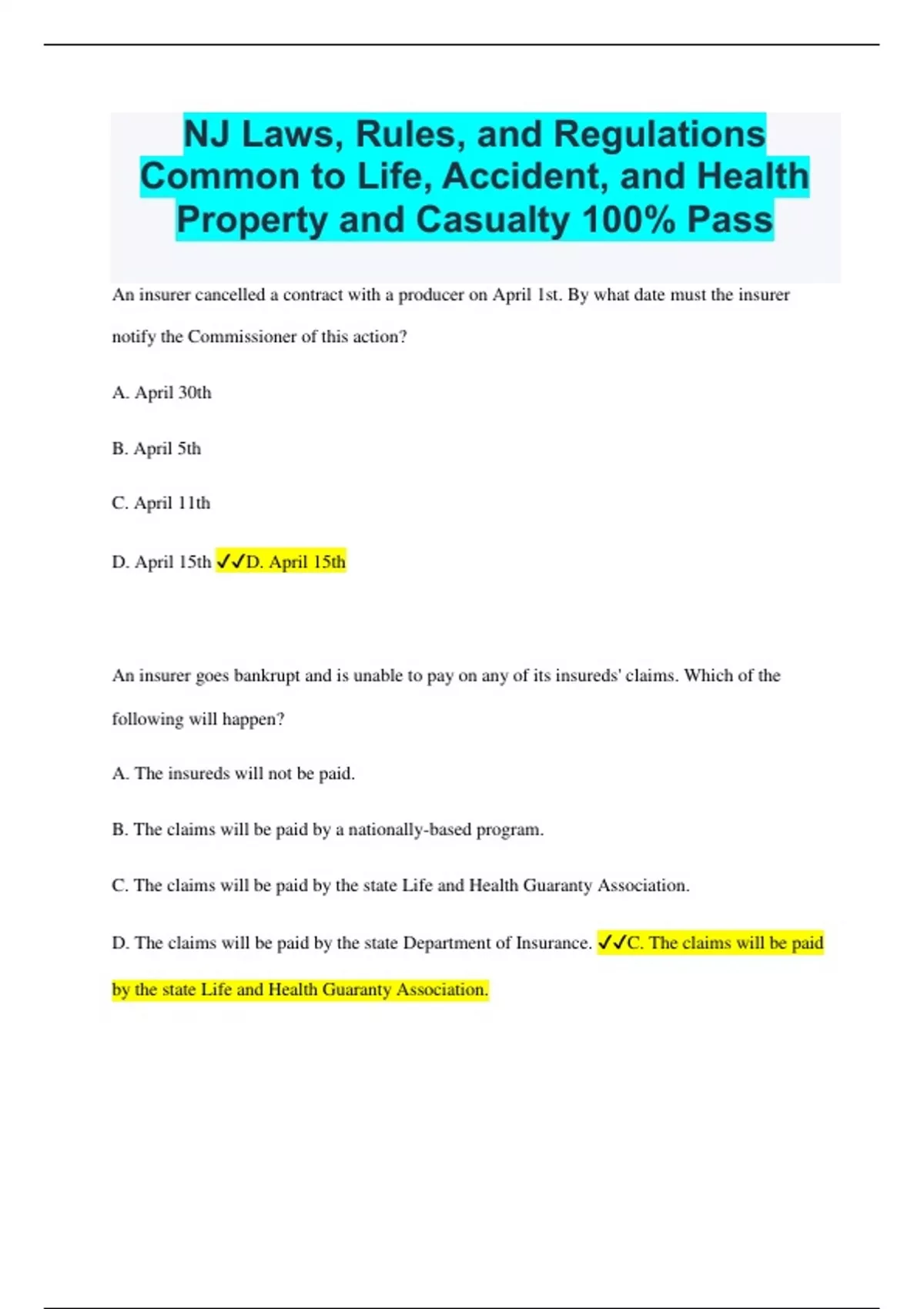 NJ Laws, Rules, and Regulations Common to Life, Accident, and Health Property and Casualty 100% Pass

An insurer cancelled a contract with a producer on April 1st. By what date must the insurer notify the Commissioner of this action?

A. April 30th

B. April 5th

C. April 11th

D. April 15th ✓✓D. April 15th

An insurer goes bankrupt and is unable to pay on any of its insureds' claims. Which of the following will happen?

A. The insureds will not be paid.

B. The claims will be paid by a nationally-based program.

C. The claims will be paid by the state Life and Health Guaranty Association.

D. The claims will be paid by the state Department of Insurance. ✓✓C. The claims will be paid by the state Life and Health Guaranty Association.